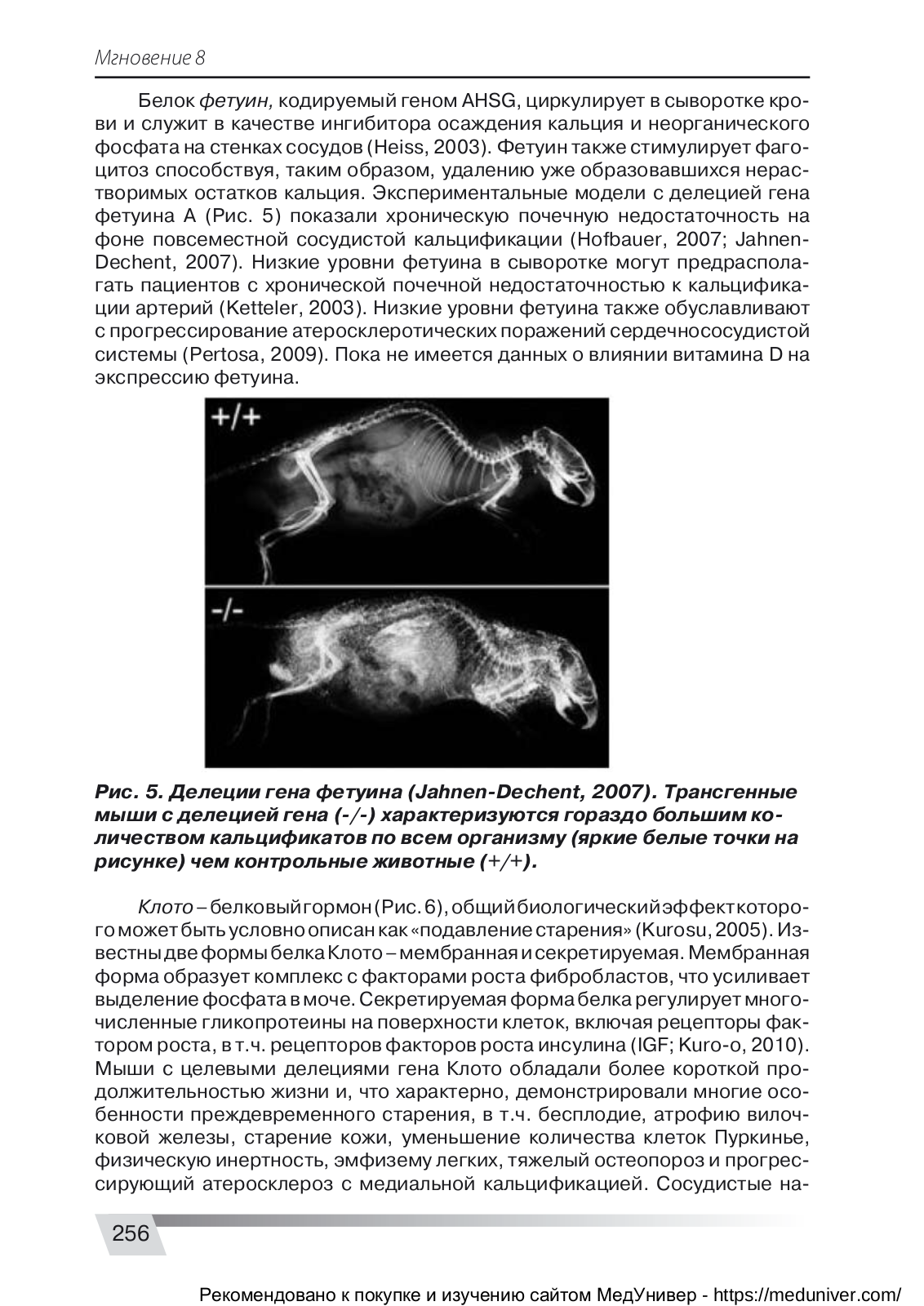 Мгновение 8

Белок фетуин, кодируемый геном AHSG, циркулирует в сыворотке крови и служит в качестве ингибитора осаждения кальция и неорганического фосфата на стенках сосудов (Heiss, 2003). Фетуин также стимулирует фагоцитоз способствуя, таким образом, удалению уже образовавшихся нерастворимых остатков кальция. Экспериментальные модели с делецией гена фетуина А (Рис. 5) показали хроническую почечную недостаточность на фоне повсеместной сосудистой кальцификации (Hofbauer, 2007; Jahnen-Dechent, 2007). Низкие уровни фетуина в сыворотке могут предрасполагать пациентов с хронической почечной недостаточностью к кальцификации артерий (Ketteler, 2003). Низкие уровни фетуина также обуславливают с прогрессирование атеросклеротических поражений сердечнососудистой системы (Pertosa, 2009). Пока не имеется данных о влиянии витамина D на экспрессию фетуина.

+/+

-/-

Рис. 5. Делеции гена фетуина (Jahnen-Dechent, 2007). Трансгенные мыши с делецией гена (-/-) характеризуются гораздо большим количеством кальцификатов по всем организму (яркие белые точки на рисунке) чем контрольные животные (+/+).

Клото – белковый гормон (Рис. 6), общий биологический эффект которого может быть условно описан как «подавление старения» (Kurosu, 2005). Известны две формы белка Клото – мембранная и секретируемая. Мембранная форма образует комплекс с факторами роста фибробластов, что усиливает выделение фосфата в моче. Секретируемая форма белка регулирует многочисленные гликопротеины на поверхности клеток, включая рецепторы фактором роста, в т.ч. рецепторов факторов роста инсулина (IGF; Kuro-o, 2010). Мыши с целевыми делециями гена Клото обладали более короткой продолжительностью жизни и, что характерно, демонстрировали многие особенности преждевременного старения, в т.ч. бесплодие, атрофию вилочковой железы, старение кожи, уменьшение количества клеток Пуркинье, физическую инертность, эмфизему легких, тяжелый остеопороз и прогрессирующий атеросклероз с медиальной кальцификацией. Сосудистые на-

256

Рекомендовано к покупке и изучению сайтом МедУнивер - https://meduniver.com/